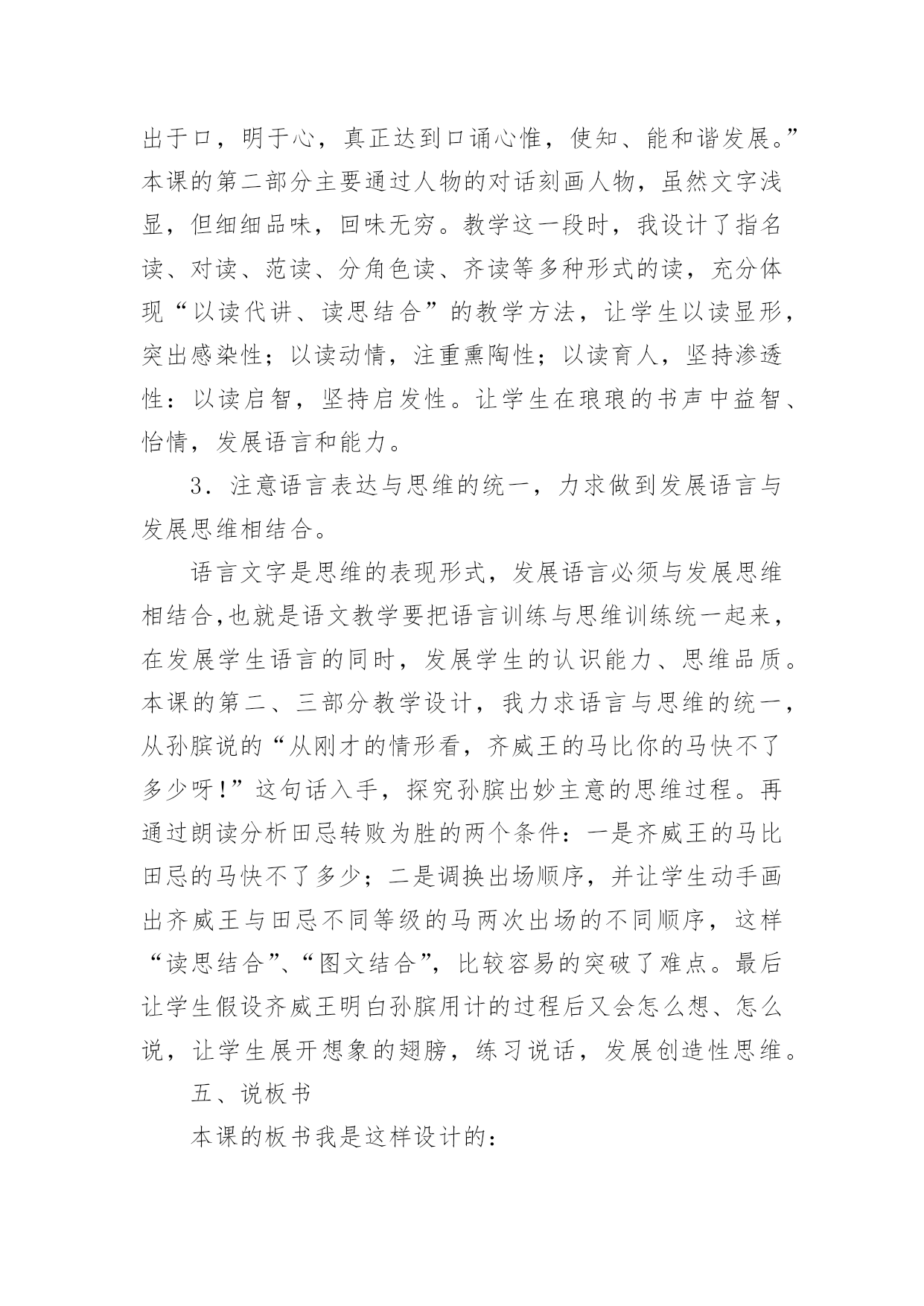 出于口，明于心，真正达到口诵心惟，使知、能和谐发展。”本课的第二部分主要通过人物的对话刻画人物，虽然文字浅显，但细细品味，回味无穷。教学这一段时，我设计了指名读、对读、范读、分角色读、齐读等多种形式的读，充分体现“以读代讲、读思结合”的教学方法，让学生以读显形，突出感染性；以读动情，注重熏陶性；以读育人，坚持渗透性：以读启智，坚持启发性。让学生在琅琅的书声中益智、怡情，发展语言和能力。

3．注意语言表达与思维的统一，力求做到发展语言与发展思维相结合。

语言文字是思维的表现形式，发展语言必须与发展思维相结合,也就是语文教学要把语言训练与思维训练统一起来，在发展学生语言的同时，发展学生的认识能力、思维品质。本课的第二、三部分教学设计，我力求语言与思维的统一，从孙膑说的“从刚才的情形看，齐威王的马比你的马快不了多少呀!”这句话入手，探究孙膑出妙主意的思维过程。再通过朗读分析田忌转败为胜的两个条件：一是齐威王的马比田忌的马快不了多少；二是调换出场顺序，并让学生动手画出齐威王与田忌不同等级的马两次出场的不同顺序，这样“读思结合”、“图文结合”，比较容易的突破了难点。最后让学生假设齐威王明白孙膑用计的过程后又会怎么想、怎么说，让学生展开想象的翅膀，练习说话，发展创造性思维。

五、说板书

本课的板书我是这样设计的：